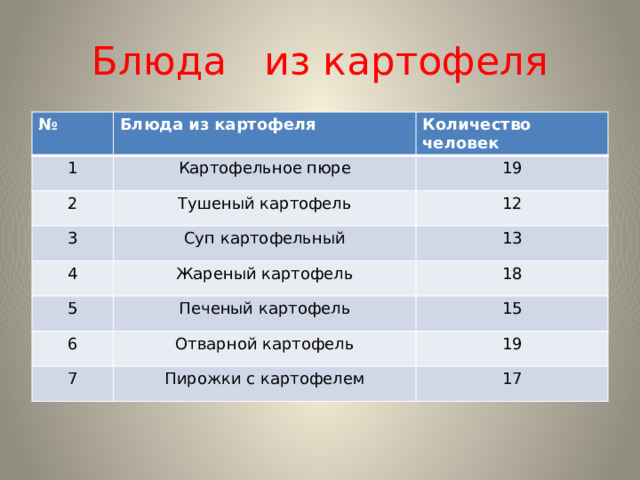 Блюда из картофеля

| № | Блюда из картофеля | Количество человек |
|---|---|---|
| 1 | Картофельное пюре | 19 |
| 2 | Тушеный картофель | 12 |
| 3 | Суп картофельный | 13 |
| 4 | Жареный картофель | 18 |
| 5 | Печеный картофель | 15 |
| 6 | Отварной картофель | 19 |
| 7 | Пирожки с картофелем | 17 |